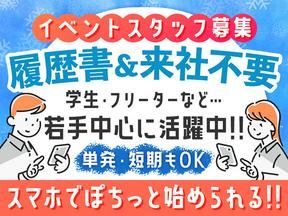 イベントスタッフ募集

履歴書&来社不要

学生・フリーターなど…

若手中心に活躍中!!

単発・短期もOK

スマホでぽちっと始められる!!